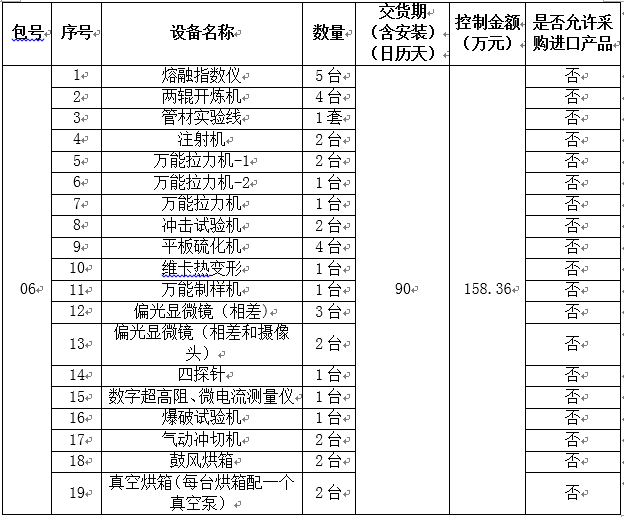 | 包号 | 序号 | 设备名称 | 数量 | 交货期（含安装）（日历天） | 控制金额（万元） | 是否允许采购进口产品 |
|---|---|---|---|---|---|---|
| 06 | 1 | 熔融指数仪 | 5台 | 90 | 158.36 | 否 |
| | 2 | 两辊开炼机 | 4台 | | | 否 |
| | 3 | 管材实验线 | 1套 | | | 否 |
| | 4 | 注射机 | 2台 | | | 否 |
| | 5 | 万能拉力机-1 | 2台 | | | 否 |
| | 6 | 万能拉力机-2 | 1台 | | | 否 |
| | 7 | 万能拉力机 | 1台 | | | 否 |
| | 8 | 冲击试验机 | 2台 | | | 否 |
| | 9 | 平板硫化机 | 4台 | | | 否 |
| | 10 | 维卡热变形 | 1台 | | | 否 |
| | 11 | 万能制样机 | 1台 | | | 否 |
| | 12 | 偏光显微镜（相差） | 3台 | | | 否 |
| | 13 | 偏光显微镜（相差和摄像头） | 2台 | | | 否 |
| | 14 | 四探针 | 1台 | | | 否 |
| | 15 | 数字超高阻、微电流测量仪 | 1台 | | | 否 |
| | 16 | 爆破试验机 | 1台 | | | 否 |
| | 17 | 气动冲切机 | 2台 | | | 否 |
| | 18 | 鼓风烘箱 | 2台 | | | 否 |
| | 19 | 真空烘箱(每台烘箱配一个真空泵） | 2台 | | | 否 |